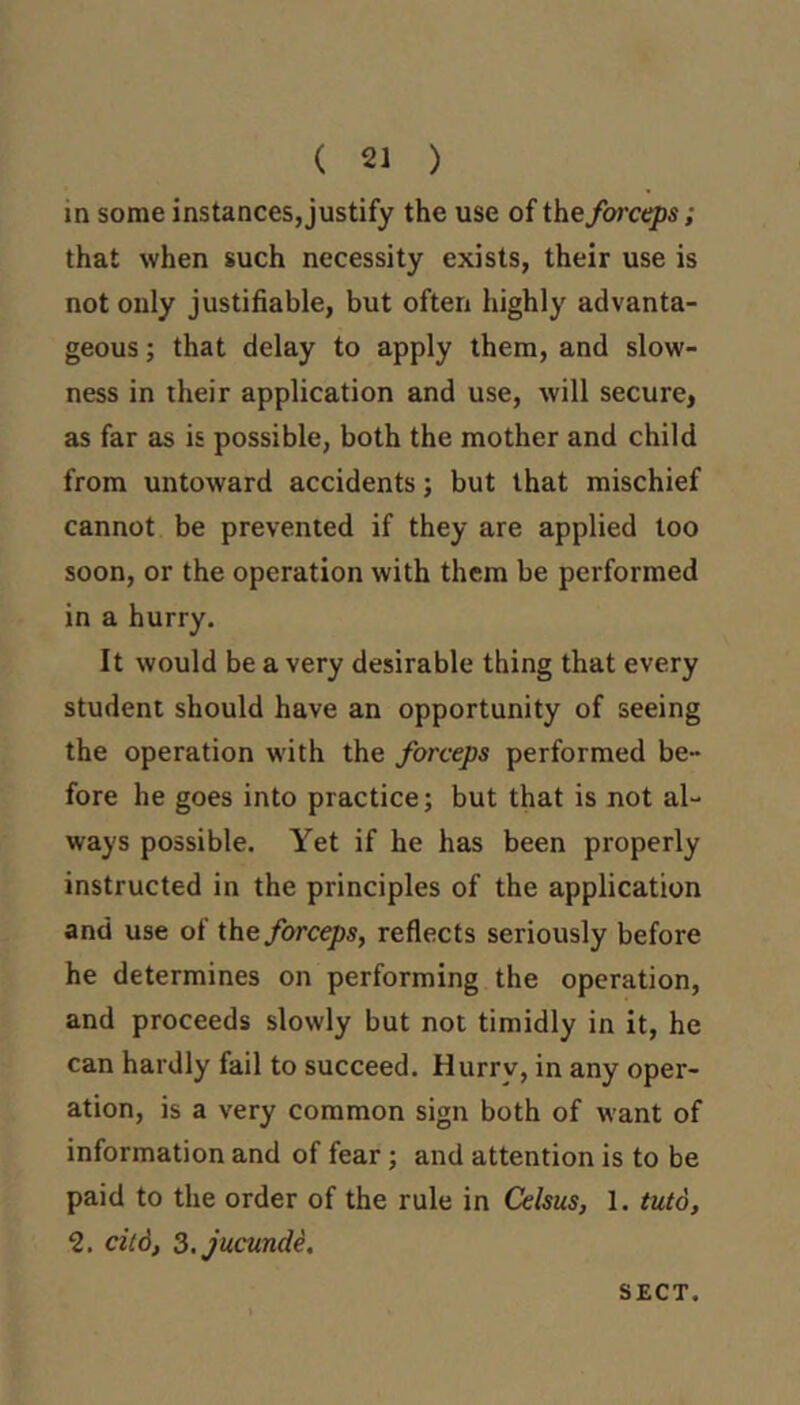 ( 21 )

in some instances, justify the use of the forceps; that when such necessity exists, their use is not only justifiable, but often highly advantageous; that delay to apply them, and slowness in their application and use, will secure, as far as is possible, both the mother and child from untoward accidents; but that mischief cannot be prevented if they are applied too soon, or the operation with them be performed in a hurry.

It would be a very desirable thing that every student should have an opportunity of seeing the operation with the forceps performed before he goes into practice; but that is not always possible. Yet if he has been properly instructed in the principles of the application and use of the forceps, reflects seriously before he determines on performing the operation, and proceeds slowly but not timidly in it, he can hardly fail to succeed. Hurry, in any operation, is a very common sign both of want of information and of fear; and attention is to be paid to the order of the rule in Celsus, 1. tutò, 2. citò, 3. jucundè.

SECT.